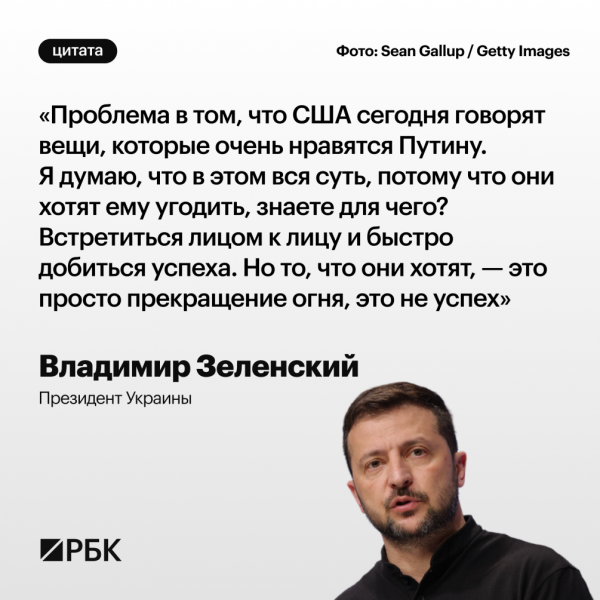 цитата

Фото: Sean Gallup / Getty Images

«Проблема в том, что США сегодня говорят вещи, которые очень нравятся Путину. Я думаю, что в этом вся суть, потому что они хотят ему угодить, знаете для чего? Встретиться лицом к лицу и быстро добиться успеха. Но то, что они хотят, — это просто прекращение огня, это не успех»

Владимир Зеленский

Президент Украины

РБК